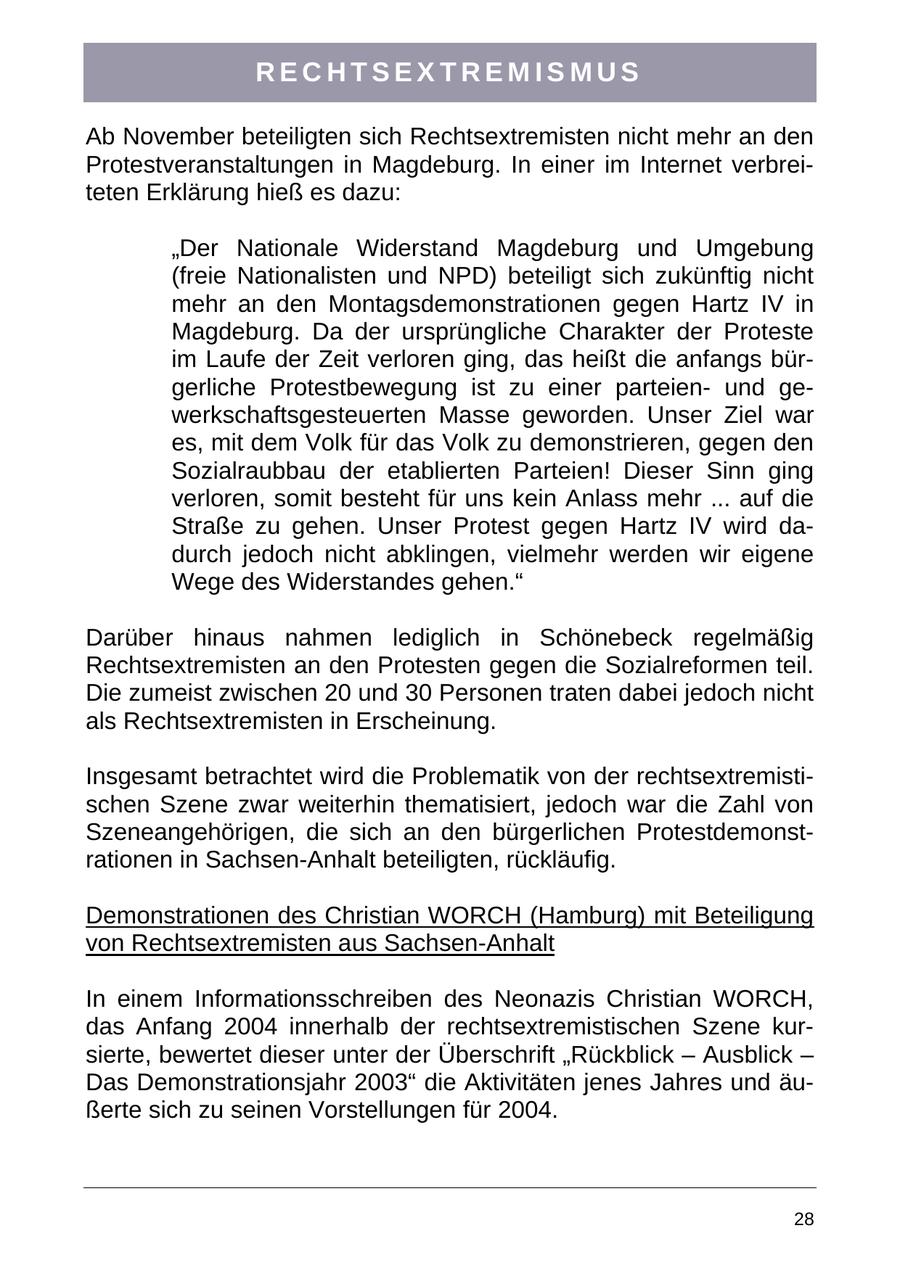 RECHTSEXTREMISMUS

Ab November beteiligten sich Rechtsextremisten nicht mehr an den Protestveranstaltungen in Magdeburg. In einer im Internet verbreiteten Erklärung hieß es dazu:

„Der Nationale Widerstand Magdeburg und Umgebung (freie Nationalisten und NPD) beteiligt sich zukünftig nicht mehr an den Montagsdemonstrationen gegen Hartz IV in Magdeburg. Da der ursprüngliche Charakter der Proteste im Laufe der Zeit verloren ging, das heißt die anfangs bürgerliche Protestbewegung ist zu einer parteien- und gewerkschaftsgesteuerten Masse geworden. Unser Ziel war es, mit dem Volk für das Volk zu demonstrieren, gegen den Sozialraubbau der etablierten Parteien! Dieser Sinn ging verloren, somit besteht für uns kein Anlass mehr ... auf die Straße zu gehen. Unser Protest gegen Hartz IV wird dadurch jedoch nicht abklingen, vielmehr werden wir eigene Wege des Widerstandes gehen.“

Darüber hinaus nahmen lediglich in Schönebeck regelmäßig Rechtsextremisten an den Protesten gegen die Sozialreformen teil. Die zumeist zwischen 20 und 30 Personen traten dabei jedoch nicht als Rechtsextremisten in Erscheinung.

Insgesamt betrachtet wird die Problematik von der rechtsextremistischen Szene zwar weiterhin thematisiert, jedoch war die Zahl von Szeneangehörigen, die sich an den bürgerlichen Protestdemonstrationen in Sachsen-Anhalt beteiligten, rückläufig.

Demonstrationen des Christian WORCH (Hamburg) mit Beteiligung von Rechtsextremisten aus Sachsen-Anhalt

In einem Informationsschreiben des Neonazis Christian WORCH, das Anfang 2004 innerhalb der rechtsextremistischen Szene kursierte, bewertet dieser unter der Überschrift „Rückblick – Ausblick – Das Demonstrationsjahr 2003“ die Aktivitäten jenes Jahres und äußerte sich zu seinen Vorstellungen für 2004.

28